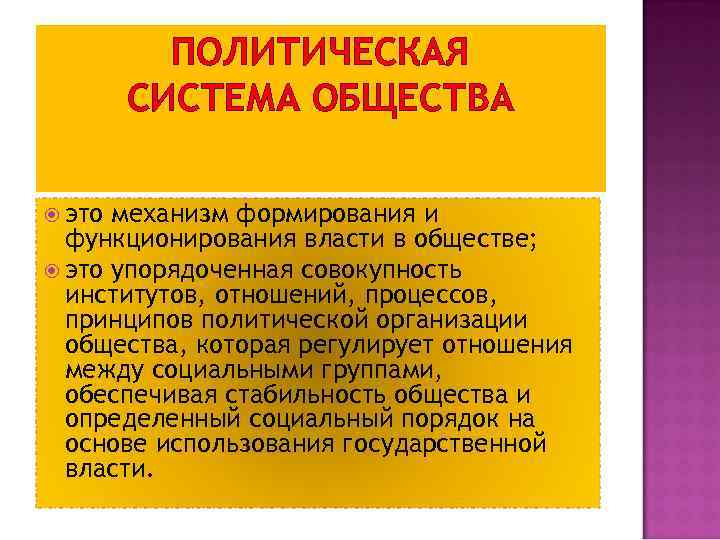 ПОЛИТИЧЕСКАЯ СИСТЕМА ОБЩЕСТВА

это механизм формирования и функционирования власти в обществе;

это упорядоченная совокупность институтов, отношений, процессов, принципов политической организации общества, которая регулирует отношения между социальными группами, обеспечивая стабильность общества и определенный социальный порядок на основе использования государственной власти.